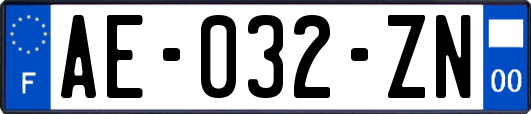 F

AE-032-ZN

00